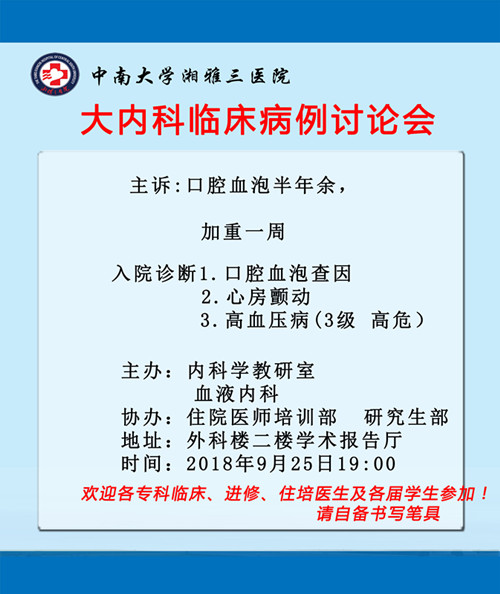 中南大学湘雅三医院

大内科临床病例讨论会

主诉:口腔血泡半年余，

加重一周

入院诊断1.口腔血泡查因
2.心房颤动
3.高血压病(3级 高危）

主办：内科学教研室
血液内科
协办：住院医师培训部 研究生部
地址：外科楼二楼学术报告厅
时间：2018年9月25日19:00

欢迎各专科临床、进修、住培医生及各届学生参加！
请自备书写笔具